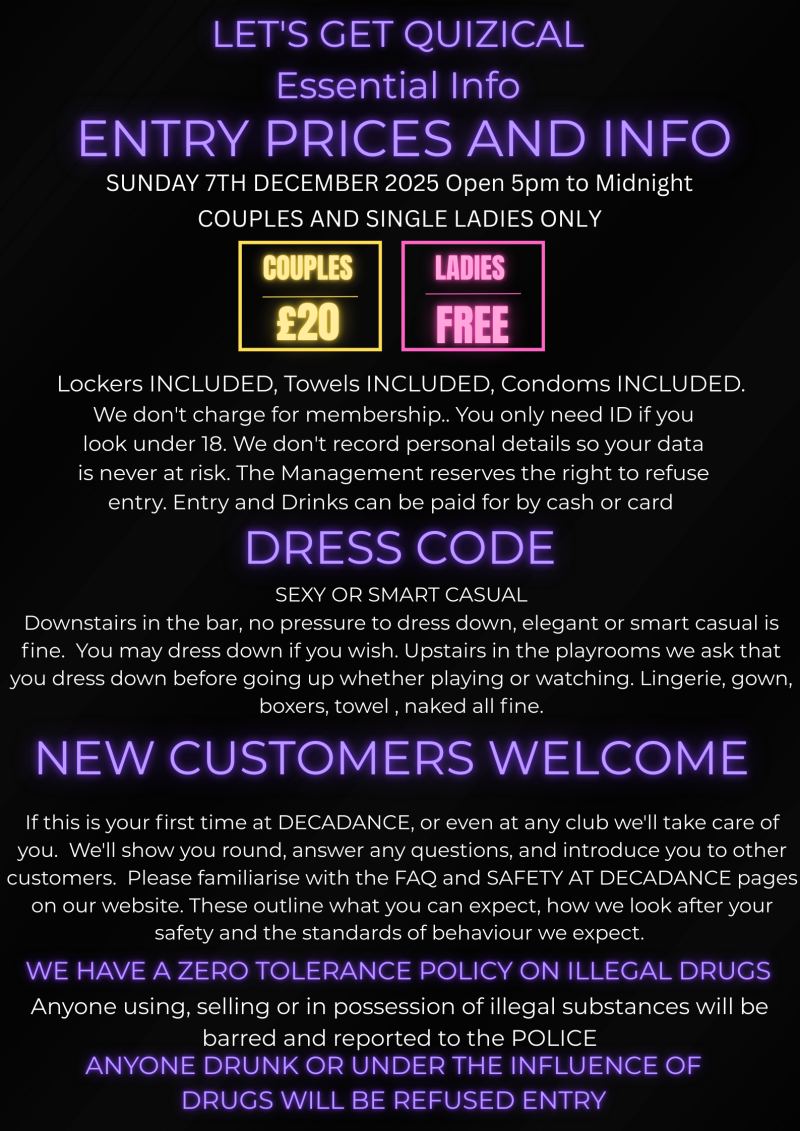 LET'S GET QUIZICAL
Essential Info
ENTRY PRICES AND INFO
SUNDAY 7TH DECEMBER 2025 Open 5pm to Midnight
COUPLES AND SINGLE LADIES ONLY

COUPLES
£20

LADIES
FREE

Lockers INCLUDED, Towels INCLUDED, Condoms INCLUDED. We don't charge for membership.. You only need ID if you look under 18. We don't record personal details so your data is never at risk. The Management reserves the right to refuse entry. Entry and Drinks can be paid for by cash or card

DRESS CODE
SEXY OR SMART CASUAL
Downstairs in the bar, no pressure to dress down, elegant or smart casual is fine. You may dress down if you wish. Upstairs in the playrooms we ask that you dress down before going up whether playing or watching. Lingerie, gown, boxers, towel , naked all fine.

NEW CUSTOMERS WELCOME

If this is your first time at DECADANCE, or even at any club we'll take care of you. We'll show you round, answer any questions, and introduce you to other customers. Please familiarise with the FAQ and SAFETY AT DECADANCE pages on our website. These outline what you can expect, how we look after your safety and the standards of behaviour we expect.

WE HAVE A ZERO TOLERANCE POLICY ON ILLEGAL DRUGS
Anyone using, selling or in possession of illegal substances will be barred and reported to the POLICE
ANYONE DRUNK OR UNDER THE INFLUENCE OF DRUGS WILL BE REFUSED ENTRY